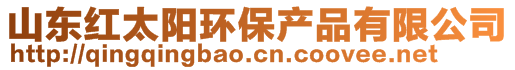 山东红太阳环保产品有限公司
http://qingqingbao.cn.coovee.net